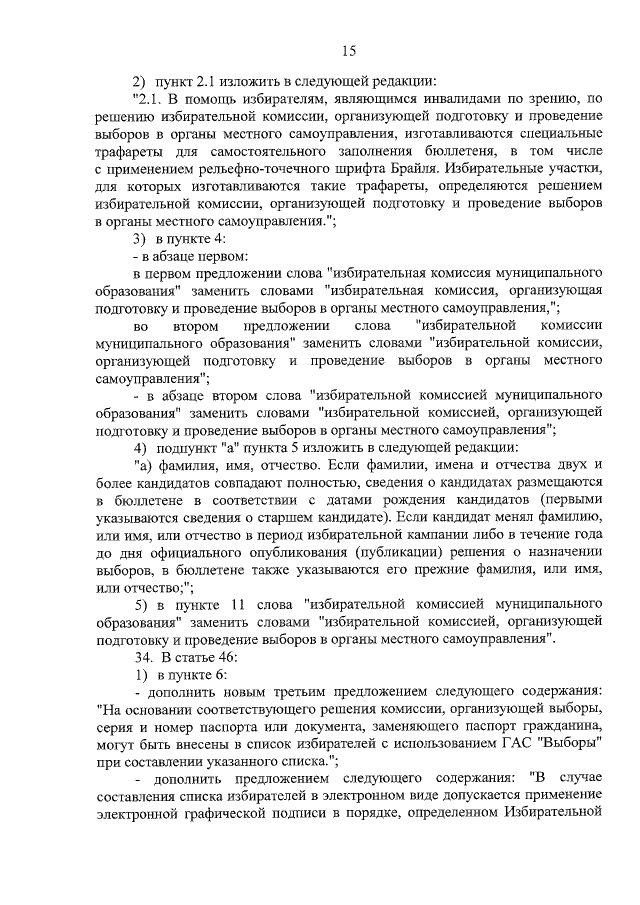 15

2) пункт 2.1 изложить в следующей редакции:

"2.1. В помощь избирателям, являющимся инвалидами по зрению, по решению избирательной комиссии, организующей подготовку и проведение выборов в органы местного самоуправления, изготавливаются специальные трафареты для самостоятельного заполнения бюллетеня, в том числе с применением рельефно-точечного шрифта Брайля. Избирательные участки, для которых изготавливаются такие трафареты, определяются решением избирательной комиссии, организующей подготовку и проведение выборов в органы местного самоуправления.";

3) в пункте 4:

- в абзаце первом:

в первом предложении слова "избирательная комиссия муниципального образования" заменить словами "избирательная комиссия, организующая подготовку и проведение выборов в органы местного самоуправления,";

во втором предложении слова "избирательной комиссии муниципального образования" заменить словами "избирательной комиссии, организующей подготовку и проведение выборов в органы местного самоуправления";

- в абзаце втором слова "избирательной комиссией муниципального образования" заменить словами "избирательной комиссией, организующей подготовку и проведение выборов в органы местного самоуправления";

4) подпункт "а" пункта 5 изложить в следующей редакции:

"а) фамилия, имя, отчество. Если фамилии, имена и отчества двух и более кандидатов совпадают полностью, сведения о кандидатах размещаются в бюллетене в соответствии с датами рождения кандидатов (первыми указываются сведения о старшем кандидате). Если кандидат менял фамилию, или имя, или отчество в период избирательной кампании либо в течение года до дня официального опубликования (публикации) решения о назначении выборов, в бюллетене также указываются его прежние фамилия, или имя, или отчество;";

5) в пункте 11 слова "избирательной комиссией муниципального образования" заменить словами "избирательной комиссией, организующей подготовку и проведение выборов в органы местного самоуправления".

34. В статье 46:

1) в пункте 6:

- дополнить новым третьим предложением следующего содержания: "На основании соответствующего решения комиссии, организующей выборы, серия и номер паспорта или документа, заменяющего паспорт гражданина, могут быть внесены в список избирателей с использованием ГАС "Выборы" при составлении указанного списка.";

- дополнить предложением следующего содержания: "В случае составления списка избирателей в электронном виде допускается применение электронной графической подписи в порядке, определенном Избирательной